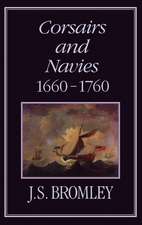 Corsairs and Navies 1660–1760

J.S. BROMLEY